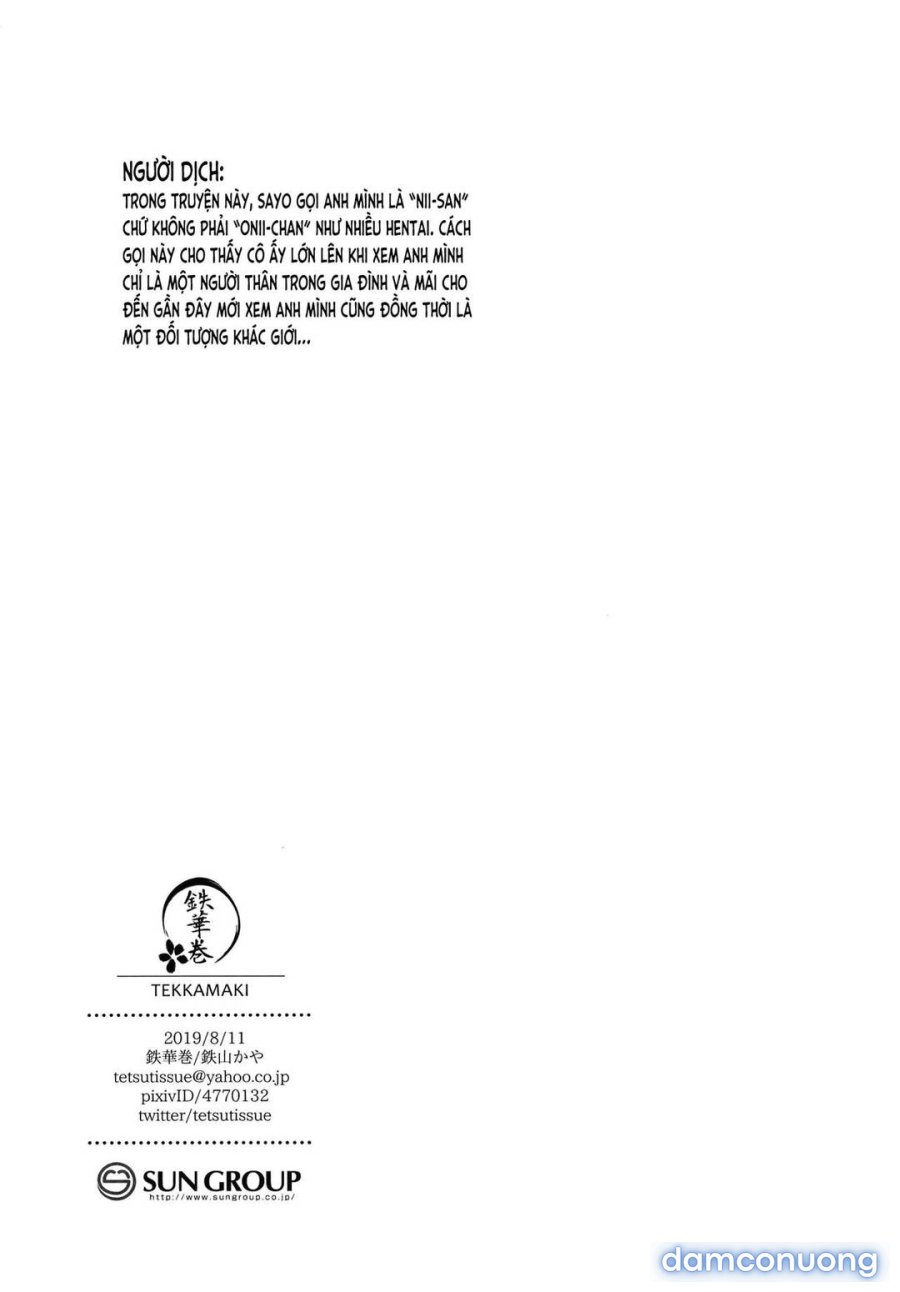 NGƯỜI DỊCH:
TRONG TRUYỆN NÀY, SAYO GỌI ANH MÌNH LÀ "NII-SAN" CHỨ KHÔNG PHẢI "ONII-CHAN" NHƯ NHIỀU HENTAI. CÁCH GỌI NÀY CHO THẤY CÔ ẤY LỚN LÊN KHI XEM ANH MÌNH CHỈ LÀ MỘT NGƯỜI THÂN TRONG GIA ĐÌNH VÀ MÃI CHO ĐẾN GẦN ĐÂY MỚI XEM ANH MÌNH CŨNG ĐỒNG THỜI LÀ MỘT ĐỐI TƯỢNG KHÁC GIỚI...

鉄華巻

TEKKAMAKI

2019/8/11
鉄華巻/鉄山かや
tetsutissue@yahoo.co.jp
pixivID/4770132
twitter/tetsutissue

SUN GROUP
http://www.sungroup.co.jp/

damconuong